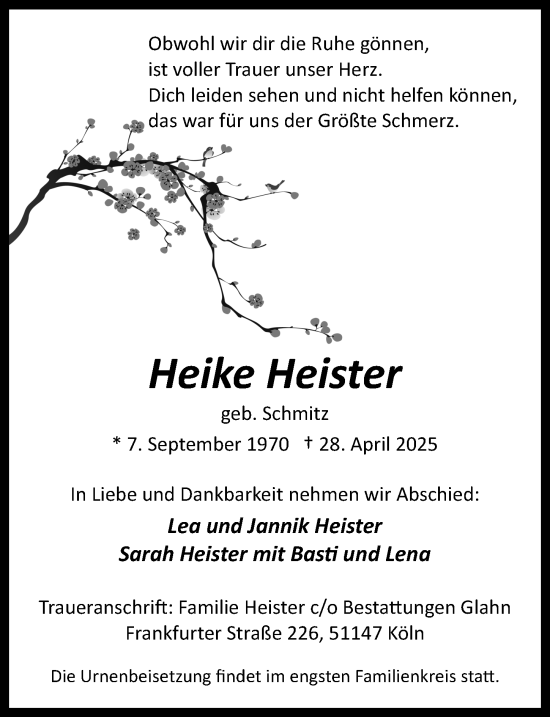 Obwohl wir dir die Ruhe gönnen,
ist voller Trauer unser Herz.
Dich leiden sehen und nicht helfen können,
das war für uns der Größte Schmerz.

Heike Heister

geb. Schmitz

* 7. September 1970 † 28. April 2025

In Liebe und Dankbarkeit nehmen wir Abschied:

Lea und Jannik Heister
Sarah Heister mit Basti und Lena

Traueranschrift: Familie Heister c/o Bestattungen Glahn
Frankfurter Straße 226, 51147 Köln

Die Urnenbeisetzung findet im engsten Familienkreis statt.